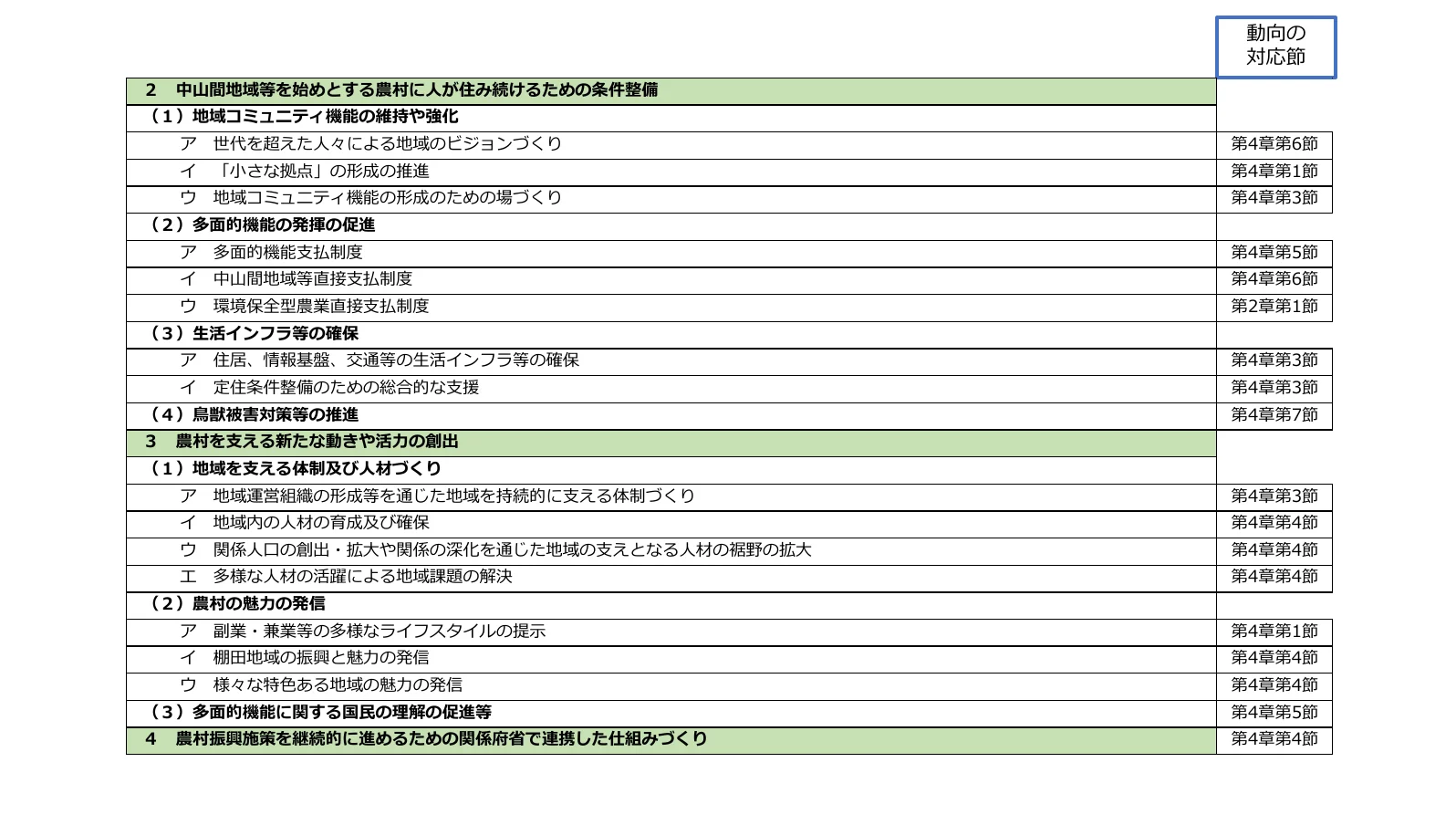 | | 動向の対応節 |
|---|---|
| 2　中山間地域等を始めとする農村に人が住み続けるための条件整備 | |
| （1）地域コミュニティ機能の維持や強化 | |
| ア　世代を超えた人々による地域のビジョンづくり | 第4章第6節 |
| イ　「小さな拠点」の形成の推進 | 第4章第1節 |
| ウ　地域コミュニティ機能の形成のための場づくり | 第4章第3節 |
| （2）多面的機能の発揮の促進 | |
| ア　多面的機能支払制度 | 第4章第5節 |
| イ　中山間地域等直接支払制度 | 第4章第6節 |
| ウ　環境保全型農業直接支払制度 | 第2章第1節 |
| （3）生活インフラ等の確保 | |
| ア　住居、情報基盤、交通等の生活インフラ等の確保 | 第4章第3節 |
| イ　定住条件整備のための総合的な支援 | 第4章第3節 |
| （4）鳥獣被害対策等の推進 | 第4章第7節 |
| 3　農村を支える新たな動きや活力の創出 | |
| （1）地域を支える体制及び人材づくり | |
| ア　地域運営組織の形成等を通じた地域を持続的に支える体制づくり | 第4章第3節 |
| イ　地域内の人材の育成及び確保 | 第4章第4節 |
| ウ　関係人口の創出・拡大や関係の深化を通じた地域の支えとなる人材の裾野の拡大 | 第4章第4節 |
| エ　多様な人材の活躍による地域課題の解決 | 第4章第4節 |
| （2）農村の魅力の発信 | |
| ア　副業・兼業等の多様なライフスタイルの提示 | 第4章第1節 |
| イ　棚田地域の振興と魅力の発信 | 第4章第4節 |
| ウ　様々な特色ある地域の魅力の発信 | 第4章第4節 |
| （3）多面的機能に関する国民の理解の促進等 | 第4章第5節 |
| 4　農村振興施策を継続的に進めるための関係府省で連携した仕組みづくり | 第4章第4節 |